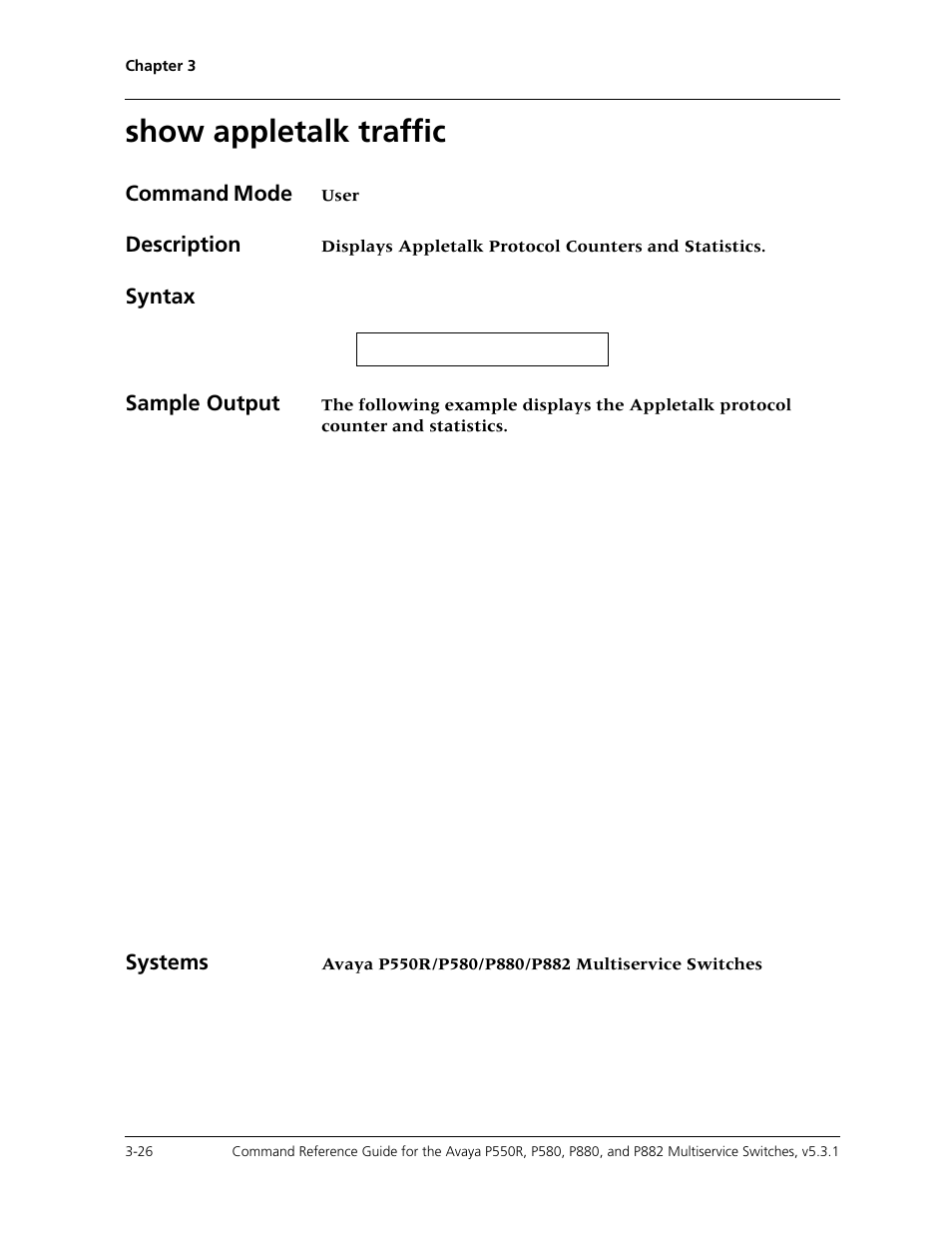 Chapter 3

show appletalk traffic

Command Mode User

Description Displays Appletalk Protocol Counters and Statistics.

Syntax

Sample Output The following example displays the Appletalk protocol counter and statistics.

Systems Avaya P550R/P580/P880/P882 Multiservice Switches

3-26 Command Reference Guide for the Avaya P550R, P580, P880, and P882 Multiservice Switches, v5.3.1